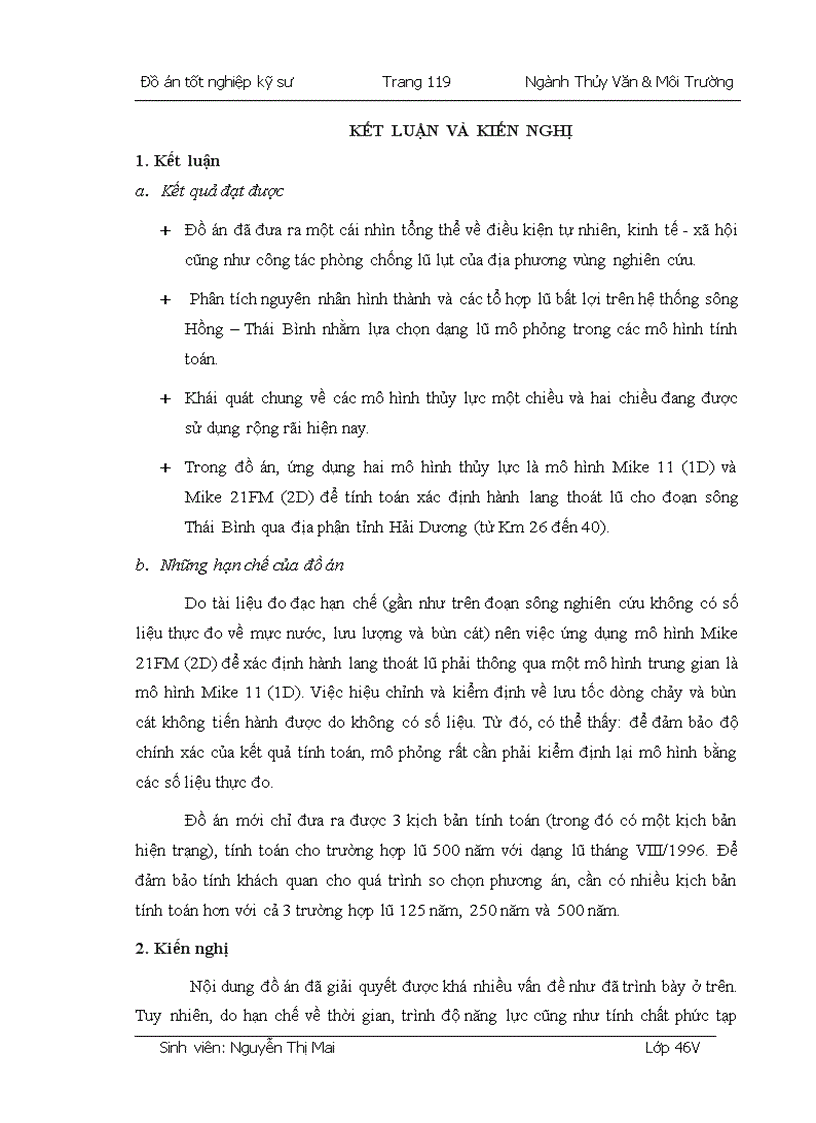 Đồ án tốt nghiệp kỹ sư Trang 119 Ngành Thủy Văn & Môi Trường

KẾT LUẬN VÀ KIẾN NGHỊ

1. Kết luận

a. Kết quả đạt được

+ Đồ án đã đưa ra một cái nhìn tổng thể về điều kiện tự nhiên, kinh tế - xã hội cũng như công tác phòng chống lũ lụt của địa phương vùng nghiên cứu.

+ Phân tích nguyên nhân hình thành và các tổ hợp lũ bất lợi trên hệ thống sông Hồng – Thái Bình nhằm lựa chọn dạng lũ mô phỏng trong các mô hình tính toán.

+ Khái quát chung về các mô hình thủy lực một chiều và hai chiều đang được sử dụng rộng rãi hiện nay.

+ Trong đồ án, ứng dụng hai mô hình thủy lực là mô hình Mike 11 (1D) và Mike 21FM (2D) để tính toán xác định hành lang thoát lũ cho đoạn sông Thái Bình qua địa phận tỉnh Hải Dương (từ Km 26 đến 40).

b. Những hạn chế của đồ án

Do tài liệu đo đạc hạn chế (gần như trên đoạn sông nghiên cứu không có số liệu thực đo về mực nước, lưu lượng và bùn cát) nên việc ứng dụng mô hình Mike 21FM (2D) để xác định hành lang thoát lũ phải thông qua một mô hình trung gian là mô hình Mike 11 (1D). Việc hiệu chỉnh và kiểm định về lưu tốc dòng chảy và bùn cát không tiến hành được do không có số liệu. Từ đó, có thể thấy: để đảm bảo độ chính xác của kết quả tính toán, mô phỏng rất cần phải kiểm định lại mô hình bằng các số liệu thực đo.

Đồ án mới chỉ đưa ra được 3 kịch bản tính toán (trong đó có một kịch bản hiện trạng), tính toán cho trường hợp lũ 500 năm với dạng lũ tháng VIII/1996. Để đảm bảo tính khách quan cho quá trình so chọn phương án, cần có nhiều kịch bản tính toán hơn với cả 3 trường hợp lũ 125 năm, 250 năm và 500 năm.

2. Kiến nghị

Nội dung đồ án đã giải quyết được khá nhiều vấn đề như đã trình bày ở trên. Tuy nhiên, do hạn chế về thời gian, trình độ năng lực cũng như tính chất phức tạp

Sinh viên: Nguyễn Thị Mai Lớp 46V